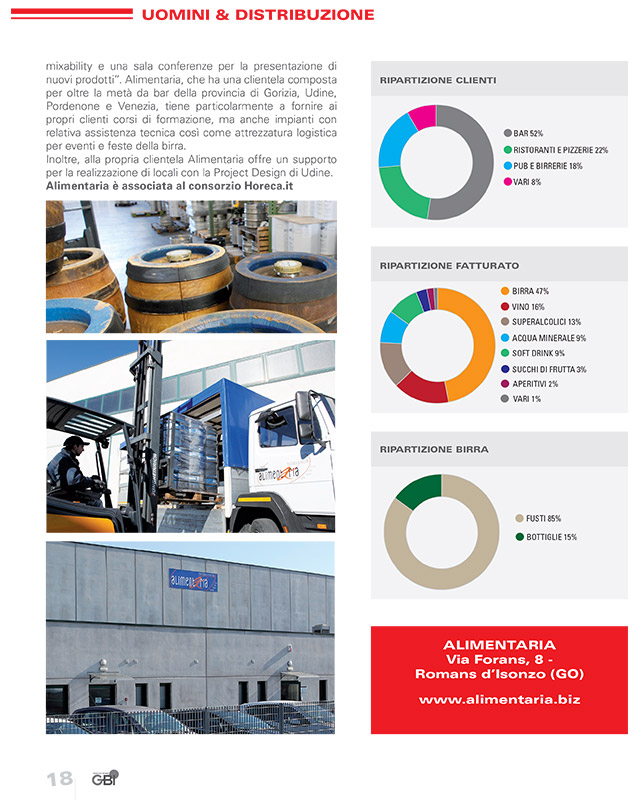 UOMINI & DISTRIBUZIONE

mixability e una sala conferenze per la presentazione di nuovi prodotti". Alimentaria, che ha una clientela composta per oltre la metà da bar della provincia di Gorizia, Udine, Pordenone e Venezia, tiene particolarmente a fornire ai propri clienti corsi di formazione, ma anche impianti con relativa assistenza tecnica così come attrezzatura logistica per eventi e feste della birra.
Inoltre, alla propria clientela Alimentaria offre un supporto per la realizzazione di locali con la Project Design di Udine.
Alimentaria è associata al consorzio Horeca.it

alimentaria

alimentaria

RIPARTIZIONE CLIENTI
BAR 52%
RISTORANTI E PIZZERIE 22%
PUB E BIRRERIE 18%
VARI 8%

RIPARTIZIONE FATTURATO
BIRRA 47%
VINO 16%
SUPERALCOLICI 13%
ACQUA MINERALE 9%
SOFT DRINK 9%
SUCCHI DI FRUTTA 3%
APERITIVI 2%
VARI 1%

RIPARTIZIONE BIRRA
FUSTI 85%
BOTTIGLIE 15%

ALIMENTARIA
Via Forans, 8 -
Romans d'Isonzo (GO)
www.alimentaria.biz

18 GBI